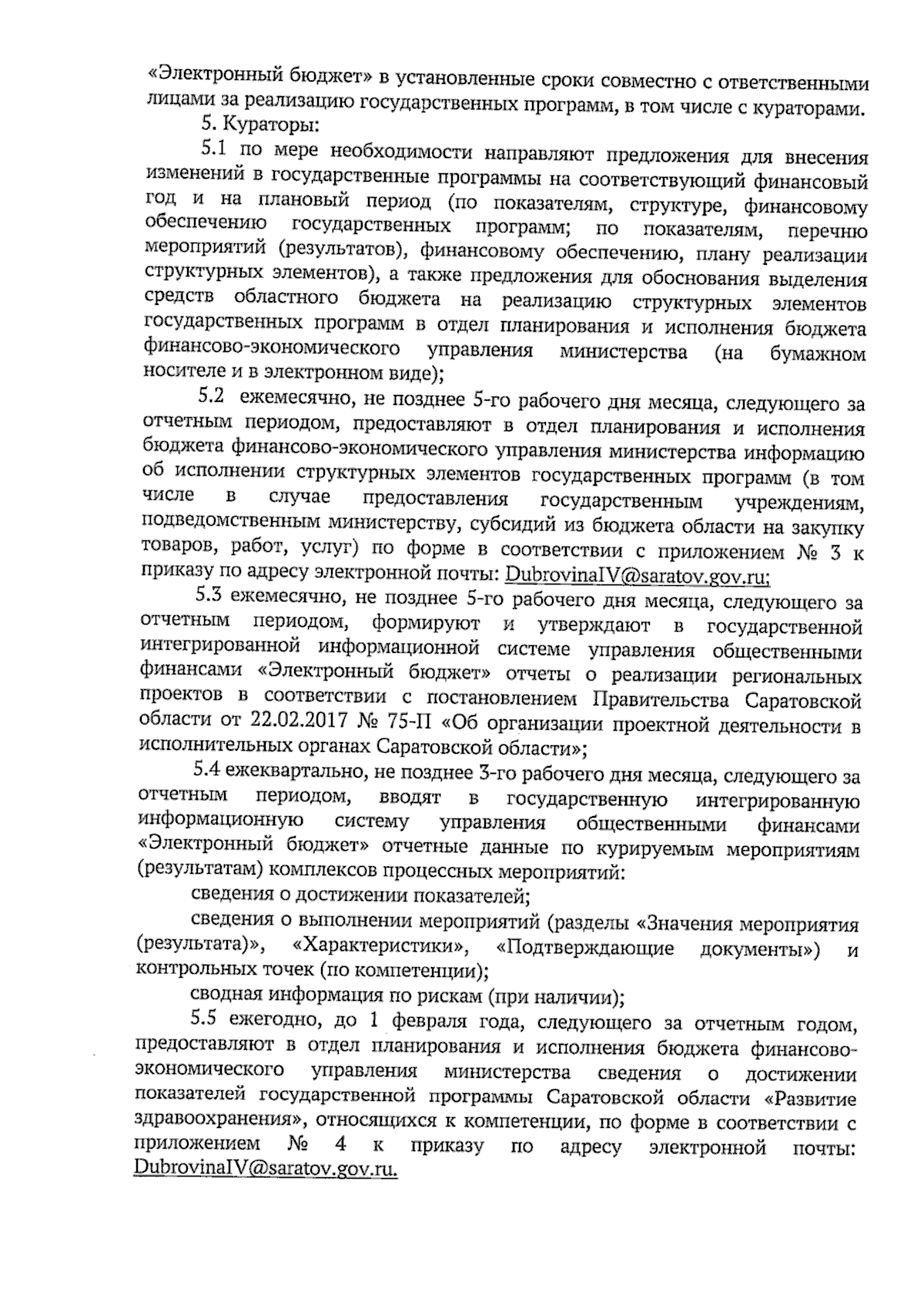 «Электронный бюджет» в установленные сроки совместно с ответственными лицами за реализацию государственных программ, в том числе с кураторами.

5. Кураторы:

5.1 по мере необходимости направляют предложения для внесения изменений в государственные программы на соответствующий финансовый год и на плановый период (по показателям, структуре, финансовому обеспечению государственных программ; по показателям, перечню мероприятий (результатов), финансовому обеспечению, плану реализации структурных элементов), а также предложения для обоснования выделения средств областного бюджета на реализацию структурных элементов государственных программ в отдел планирования и исполнения бюджета финансово-экономического управления министерства (на бумажном носителе и в электронном виде);

5.2 ежемесячно, не позднее 5-го рабочего дня месяца, следующего за отчетным периодом, предоставляют в отдел планирования и исполнения бюджета финансово-экономического управления министерства информацию об исполнении структурных элементов государственных программ (в том числе в случае предоставления государственным учреждениям, подведомственным министерству, субсидий из бюджета области на закупку товаров, работ, услуг) по форме в соответствии с приложением № 3 к приказу по адресу электронной почты: DubrovinaIV@saratov.gov.ru;

5.3 ежемесячно, не позднее 5-го рабочего дня месяца, следующего за отчетным периодом, формируют и утверждают в государственной интегрированной информационной системе управления общественными финансами «Электронный бюджет» отчеты о реализации региональных проектов в соответствии с постановлением Правительства Саратовской области от 22.02.2017 № 75-П «Об организации проектной деятельности в исполнительных органах Саратовской области»;

5.4 ежеквартально, не позднее 3-го рабочего дня месяца, следующего за отчетным периодом, вводят в государственную интегрированную информационную систему управления общественными финансами «Электронный бюджет» отчетные данные по курируемым мероприятиям (результатам) комплексов процессных мероприятий:

сведения о достижении показателей;

сведения о выполнении мероприятий (разделы «Значения мероприятия (результата)», «Характеристики», «Подтверждающие документы») и контрольных точек (по компетенции);

сводная информация по рискам (при наличии);

5.5 ежегодно, до 1 февраля года, следующего за отчетным годом, предоставляют в отдел планирования и исполнения бюджета финансово-экономического управления министерства сведения о достижении показателей государственной программы Саратовской области «Развитие здравоохранения», относящихся к компетенции, по форме в соответствии с приложением № 4 к приказу по адресу электронной почты: DubrovinaIV@saratov.gov.ru.